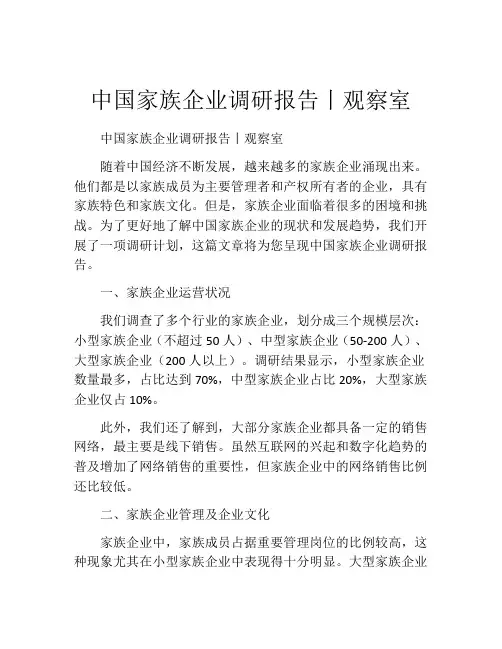 中国家族企业调研报告丨观察室

中国家族企业调研报告丨观察室

随着中国经济不断发展，越来越多的家族企业涌现出来。他们都是以家族成员为主要管理者和产权所有者的企业，具有家族特色和家族文化。但是，家族企业面临着很多的困境和挑战。为了更好地了解中国家族企业的现状和发展趋势，我们开展了一项调研计划，这篇文章将为您呈现中国家族企业调研报告。

一、家族企业运营状况

我们调查了多个行业的家族企业，划分成三个规模层次：小型家族企业（不超过 50 人）、中型家族企业（50-200 人）、大型家族企业（200 人以上）。调研结果显示，小型家族企业数量最多，占比达到 70%，中型家族企业占比 20%，大型家族企业仅占 10%。

此外，我们还了解到，大部分家族企业都具备一定的销售网络，最主要是线下销售。虽然互联网的兴起和数字化趋势的普及增加了网络销售的重要性，但家族企业中的网络销售比例还比较低。

二、家族企业管理及企业文化

家族企业中，家族成员占据重要管理岗位的比例较高，这种现象尤其在小型家族企业中表现得十分明显。大型家族企业